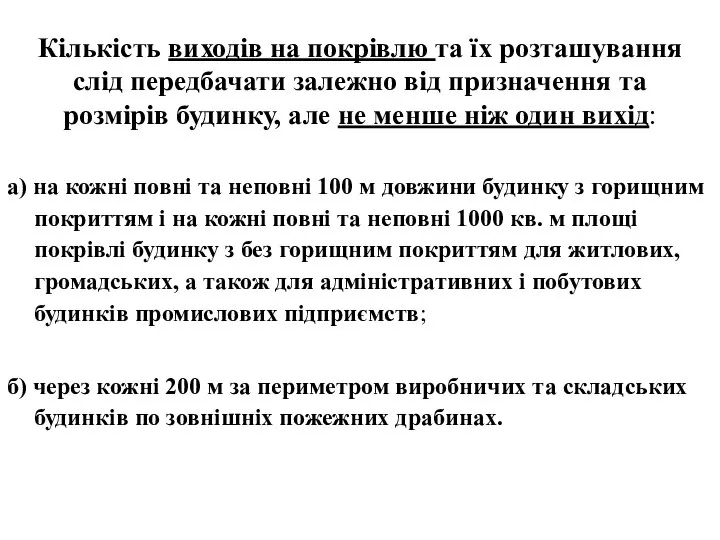 Кількість виходів на покрівлю та їх розташування слід передбачати залежно від призначення та розмірів будинку, але не менше ніж один вихід:

а) на кожні повні та неповні 100 м довжини будинку з горищним покриттям і на кожні повні та неповні 1000 кв. м площі покрівлі будинку з без горищним покриттям для житлових, громадських, а також для адміністративних і побутових будинків промислових підприємств;

б) через кожні 200 м за периметром виробничих та складських будинків по зовнішніх пожежних драбинах.